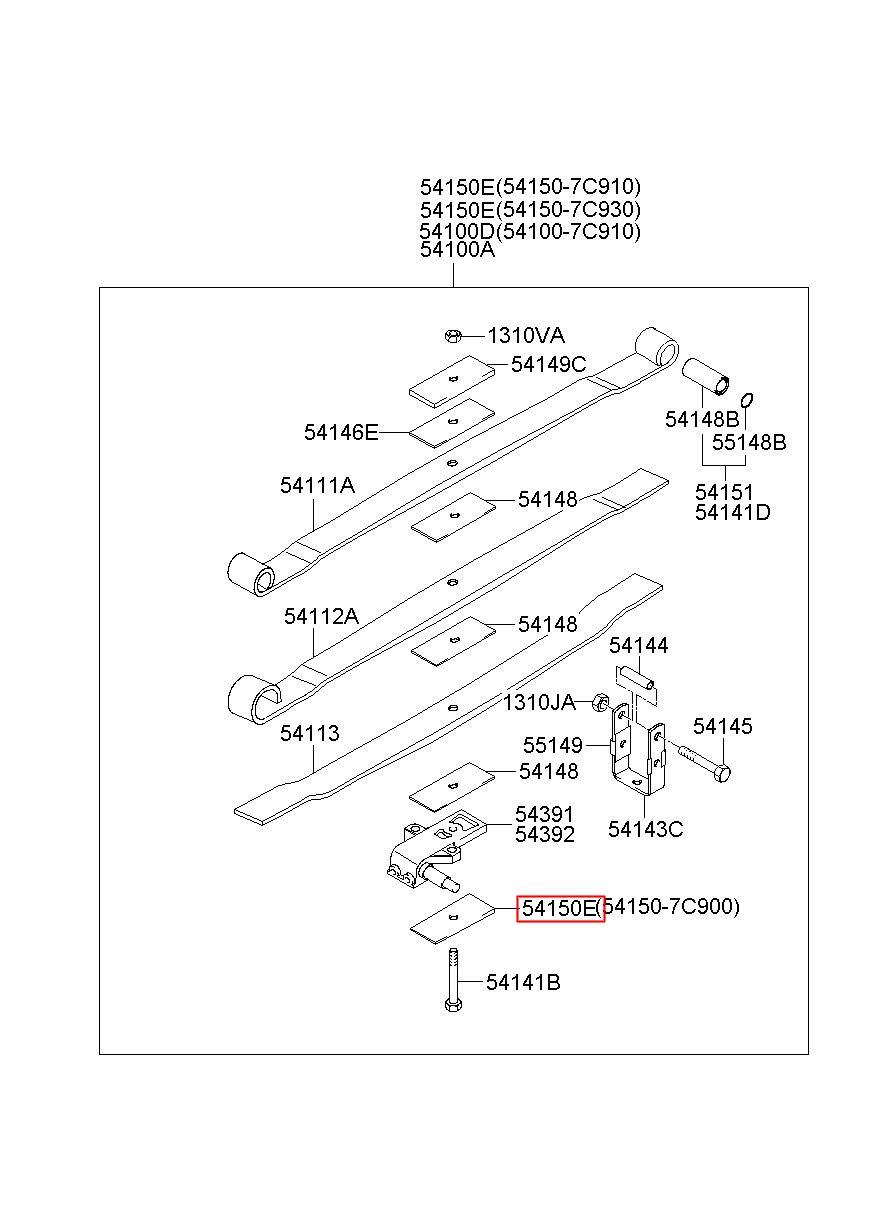 54150E(54150-7C910)
54150E(54150-7C930)
54100D(54100-7C910)
54100A

1310VA
54149C
54146E
54148B
55148B
54151
54141D
54111A
54148
54112A
54148
54144
1310JA
54145
55149
54113
54148
54143C
54391
54392
54150E(54150-7C900)
54141B